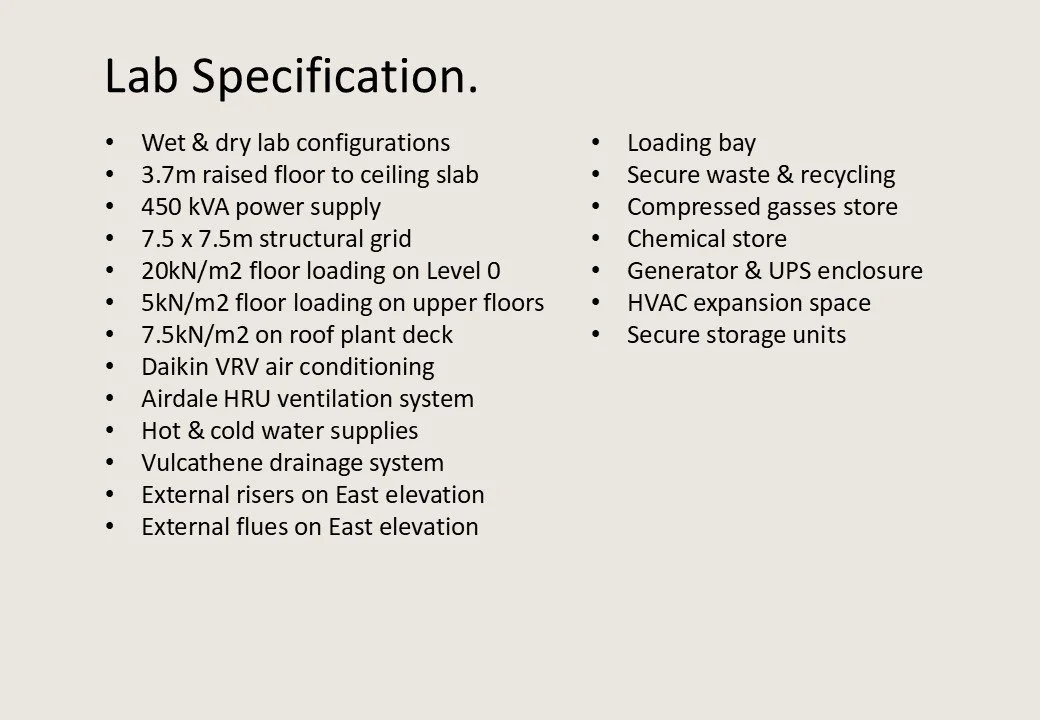 Lab Specification.

• Wet & dry lab configurations
• 3.7m raised floor to ceiling slab
• 450 kVA power supply
• 7.5 x 7.5m structural grid
• 20kN/m2 floor loading on Level 0
• 5kN/m2 floor loading on upper floors
• 7.5kN/m2 on roof plant deck
• Daikin VRV air conditioning
• Airdale HRU ventilation system
• Hot & cold water supplies
• Vulcathene drainage system
• External risers on East elevation
• External flues on East elevation

• Loading bay
• Secure waste & recycling
• Compressed gasses store
• Chemical store
• Generator & UPS enclosure
• HVAC expansion space
• Secure storage units